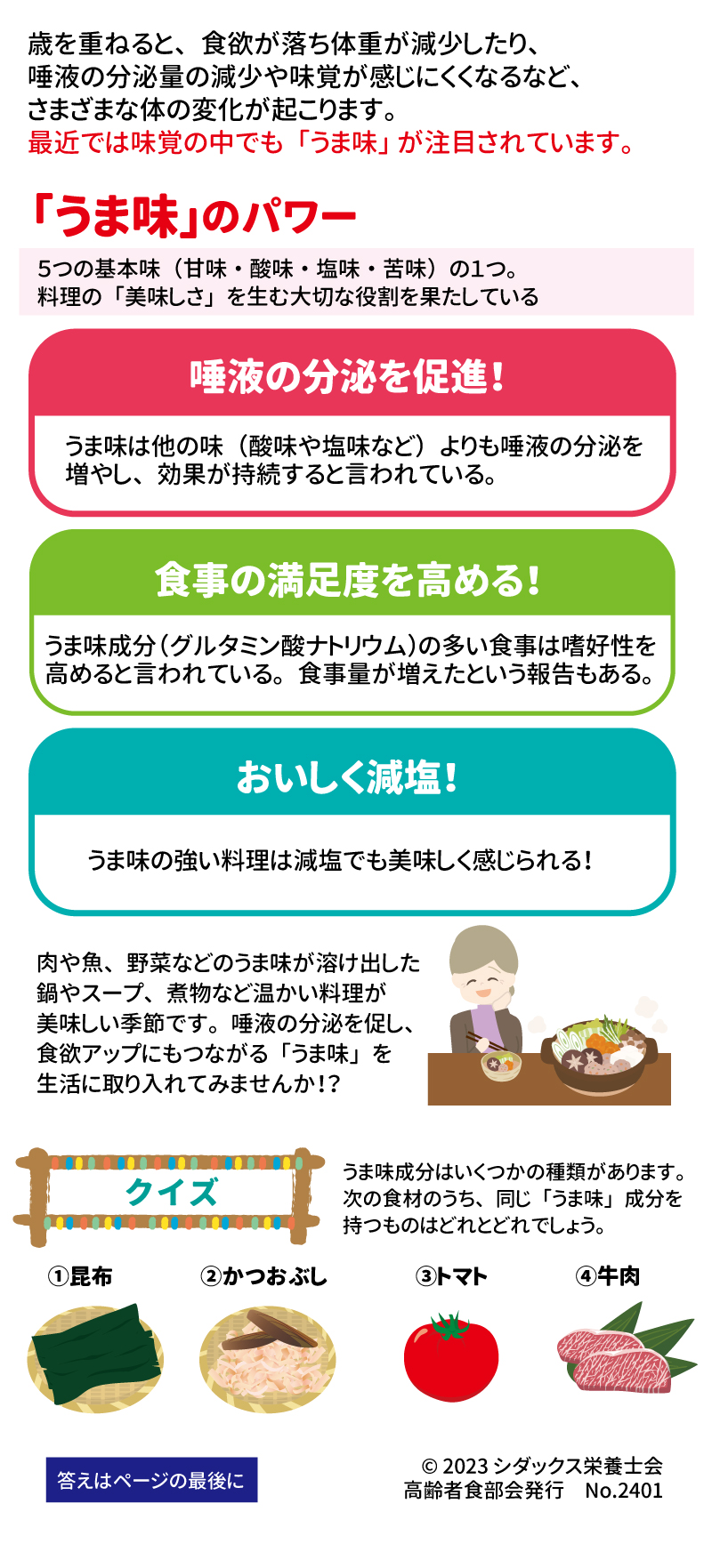 歳を重ねると、食欲が落ち体重が減少したり、唾液の分泌量の減少や味覚が感じにくくなるなど、さまざまな体の変化が起こります。
最近では味覚の中でも「うま味」が注目されています。

「うま味」のパワー

5つの基本味（甘味・酸味・塩味・苦味）の1つ。
料理の「美味しさ」を生む大切な役割を果たしている

唾液の分泌を促進！

うま味は他の味（酸味や塩味など）よりも唾液の分泌を増やし、効果が持続すると言われている。

食事の満足度を高める！

うま味成分（グルタミン酸ナトリウム）の多い食事は嗜好性を高めると言われている。食事量が増えたという報告もある。

おいしく減塩！

うま味の強い料理は減塩でも美味しく感じられる！

肉や魚、野菜などのうま味が溶け出した鍋やスープ、煮物など温かい料理が美味しい季節です。唾液の分泌を促し、食欲アップにもつながる「うま味」を生活に取り入れてみませんか!?

クイズ

うま味成分はいくつかの種類があります。次の食材のうち、同じ「うま味」成分を持つものはどれとどれでしょう。

①昆布　②かつおぶし　③トマト　④牛肉

答えはページの最後に

© 2023 シダックス栄養士会
高齢者食部会発行　No.2401